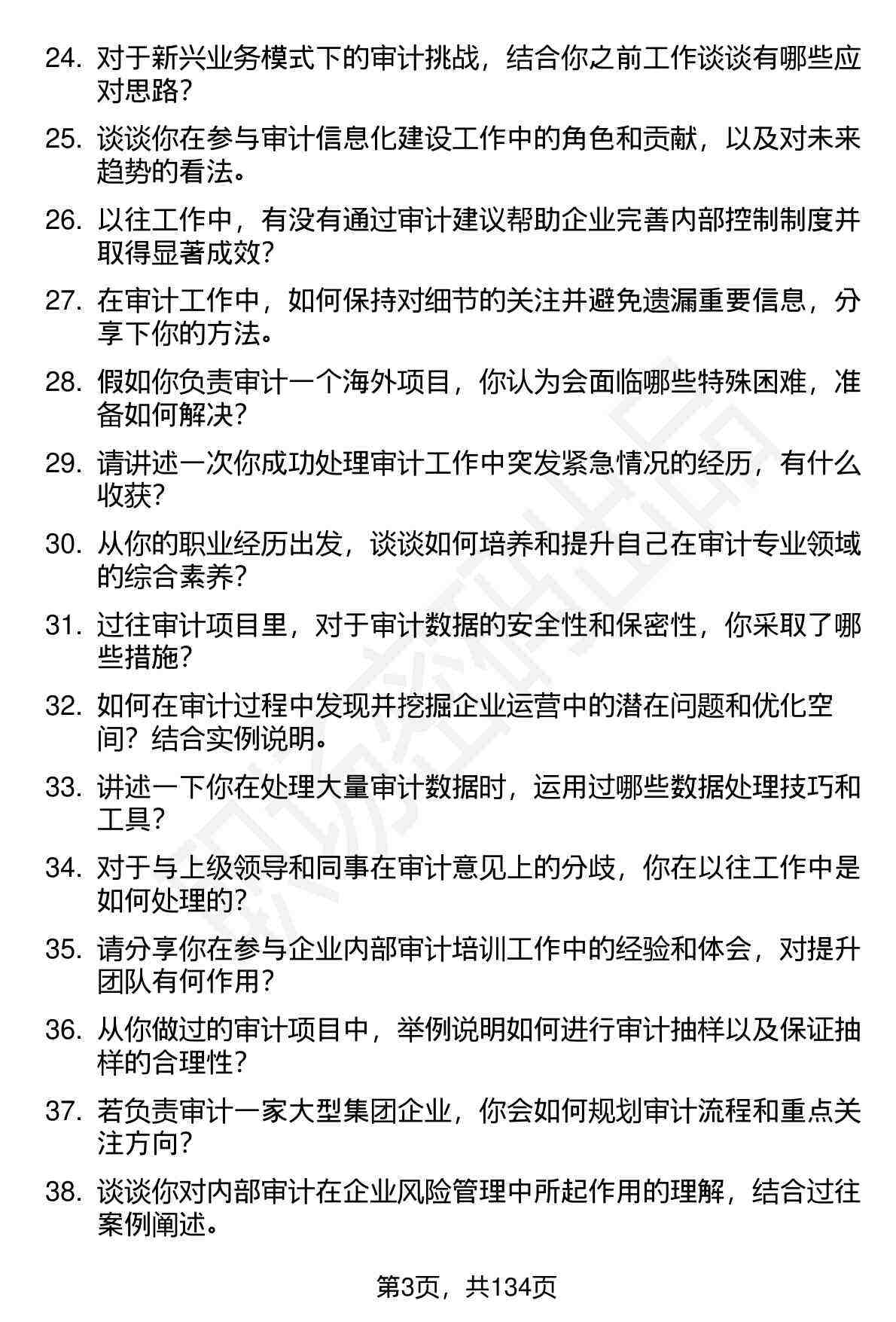 24. 对于新兴业务模式下的审计挑战，结合你之前工作谈谈有哪些应对思路？

25. 谈谈你在参与审计信息化建设工作中的角色和贡献，以及对未来趋势的看法。

26. 以往工作中，有没有通过审计建议帮助企业完善内部控制制度并取得显著成效？

27. 在审计工作中，如何保持对细节的关注并避免遗漏重要信息，分享下你的方法。

28. 假如你负责审计一个海外项目，你认为会面临哪些特殊困难，准备如何解决？

29. 请讲述一次你成功处理审计工作中突发紧急情况的经历，有什么收获？

30. 从你的职业经历出发，谈谈如何培养和提升自己在审计专业领域的综合素养？

31. 过往审计项目里，对于审计数据的安全性和保密性，你采取了哪些措施？

32. 如何在审计过程中发现并挖掘企业运营中的潜在问题和优化空间？结合实例说明。

33. 讲述一下你在处理大量审计数据时，运用过哪些数据处理技巧和工具？

34. 对于与上级领导和同事在审计意见上的分歧，你在以往工作中是如何处理的？

35. 请分享你在参与企业内部审计培训工作中的经验和体会，对提升团队有何作用？

36. 从你做过的审计项目中，举例说明如何进行审计抽样以及保证抽样的合理性？

37. 若负责审计一家大型集团企业，你会如何规划审计流程和重点关注方向？

38. 谈谈你对内部审计在企业风险管理中所起作用的理解，结合过往案例阐述。

第3页，共134页